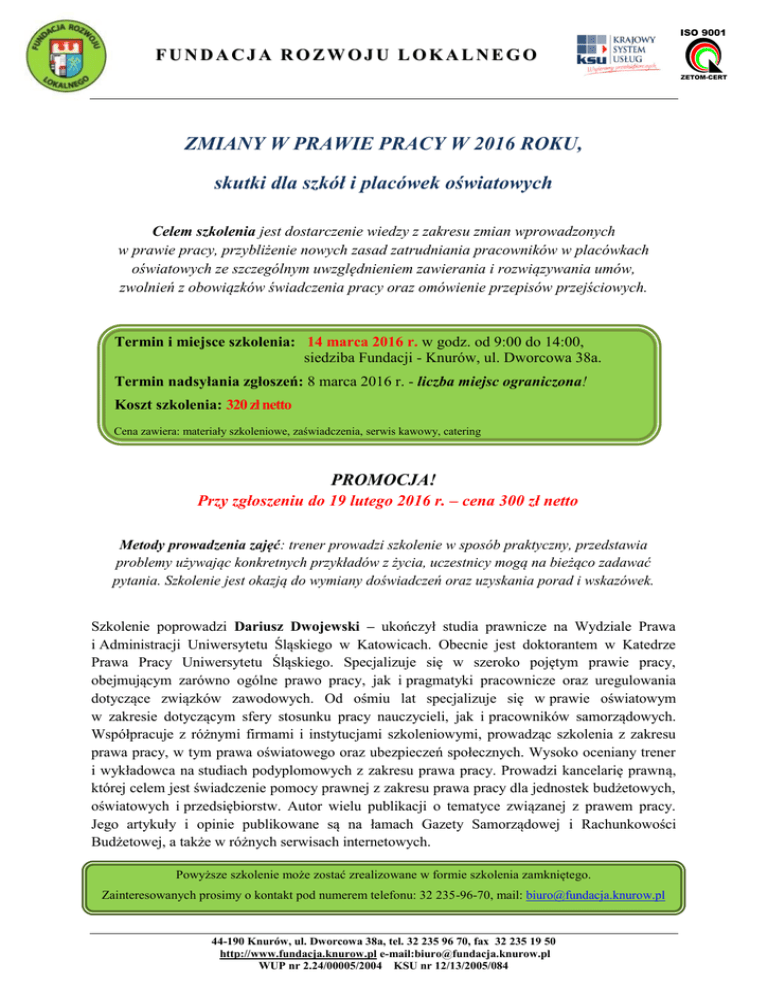 FUNDACJA ROZWOJU LOKALNEGO

FUNDACJA ROZWOJU LOKALNEGO

KRAJOWY SYSTEM USŁUG

ksu

ISO 9001

ZETOM-CERT

ZMIANY W PRAWIE PRACY W 2016 ROKU,

skutki dla szkół i placówek oświatowych

Celem szkolenia jest dostarczenie wiedzy z zakresu zmian wprowadzonych w prawie pracy, przybliżenie nowych zasad zatrudniania pracowników w placówkach oświatowych ze szczególnym uwzględnieniem zawierania i rozwiązywania umów, zwolnień z obowiązków świadczenia pracy oraz omówienie przepisów przejściowych.

Termin i miejsce szkolenia: 14 marca 2016 r. w godz. od 9:00 do 14:00, siedziba Fundacji - Knurów, ul. Dworcowa 38a.

Termin nadsyłania zgłoszeń: 8 marca 2016 r. - liczba miejsc ograniczona!

Koszt szkolenia: 320 zł netto

Cena zawiera: materiały szkoleniowe, zaświadczenia, serwis kawowy, catering

PROMOCJA!
Przy zgłoszeniu do 19 lutego 2016 r. – cena 300 zł netto

Metody prowadzenia zajęć: trener prowadzi szkolenie w sposób praktyczny, przedstawia problemy używając konkretnych przykładów z życia, uczestnicy mogą na bieżąco zadawać pytania. Szkolenie jest okazją do wymiany doświadczeń oraz uzyskania porad i wskazówek.

Szkolenie poprowadzi Dariusz Dwojewski – ukończył studia prawnicze na Wydziale Prawa i Administracji Uniwersytetu Śląskiego w Katowicach. Obecnie jest doktorantem w Katedrze Prawa Pracy Uniwersytetu Śląskiego. Specjalizuje się w szeroko pojętym prawie pracy, obejmującym zarówno ogólne prawo pracy, jak i pragmatyki pracownicze oraz uregulowania dotyczące związków zawodowych. Od ośmiu lat specjalizuje się w prawie oświatowym w zakresie dotyczącym sfery stosunku pracy nauczycieli, jak i pracowników samorządowych. Współpracuje z różnymi firmami i instytucjami szkoleniowymi, prowadząc szkolenia z zakresu prawa pracy, w tym prawa oświatowego oraz ubezpieczeń społecznych. Wysoko oceniany trener i wykładowca na studiach podyplomowych z zakresu prawa pracy. Prowadzi kancelarię prawną, której celem jest świadczenie pomocy prawnej z zakresu prawa pracy dla jednostek budżetowych, oświatowych i przedsiębiorstw. Autor wielu publikacji o tematyce związanej z prawem pracy. Jego artykuły i opinie publikowane są na łamach Gazety Samorządowej i Rachunkowości Budżetowej, a także w różnych serwisach internetowych.

Powyższe szkolenie może zostać zrealizowane w formie szkolenia zamkniętego.
Zainteresowanych prosimy o kontakt pod numerem telefonu: 32 235-96-70, mail: biuro@fundacja.knurow.pl

44-190 Knurów, ul. Dworcowa 38a, tel. 32 235 96 70, fax 32 235 19 50
http://www.fundacja.knurow.pl e-mail:biuro@fundacja.knurow.pl
WUP nr 2.24/00005/2004 KSU nr 12/13/2005/084